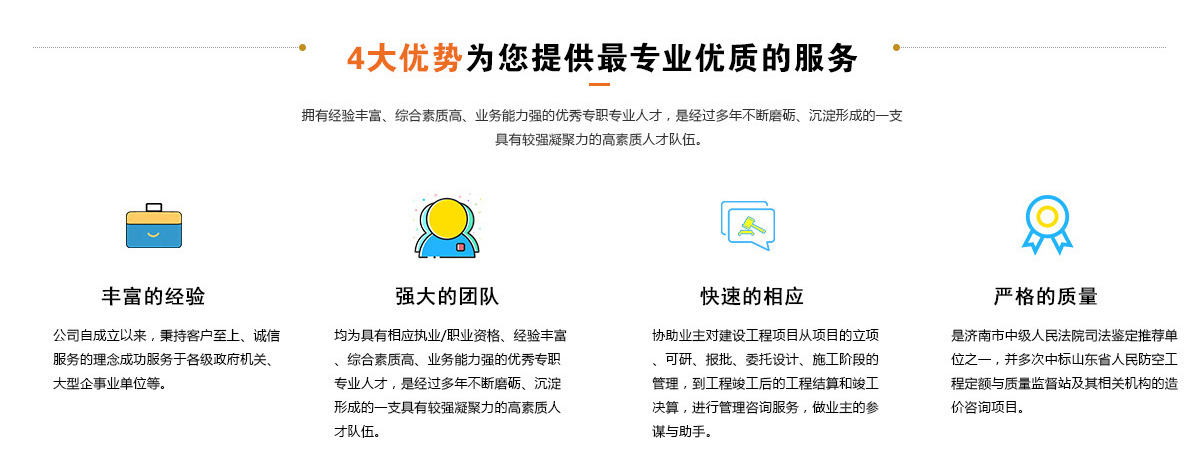 4大优势为您提供最专业优质的服务

拥有经验丰富、综合素质高、业务能力强的优秀专职专业人才，是经过多年不断磨砺、沉淀形成的一支具有较强凝聚力的高素质人才队伍。

丰富的经验

公司自成立以来，秉持客户至上、诚信服务的理念成功服务于各级政府机关、大型企事业单位等。

强大的团队

均为具有相应执业/职业资格、经验丰富、综合素质高、业务能力强的优秀专职专业人才，是经过多年不断磨砺、沉淀形成的一支具有较强凝聚力的高素质人才队伍。

快速的相应

协助业主对建设工程项目从项目的立项、可研、报批、委托设计、施工阶段的管理，到工程竣工后的工程结算和竣工决算，进行管理咨询服务，做业主的参谋与助手。

严格的质量

是济南市中级人民法院司法鉴定推荐单位之一，并多次中标山东省人民防空工程定额与质量监督站及其相关机构的造价咨询项目。